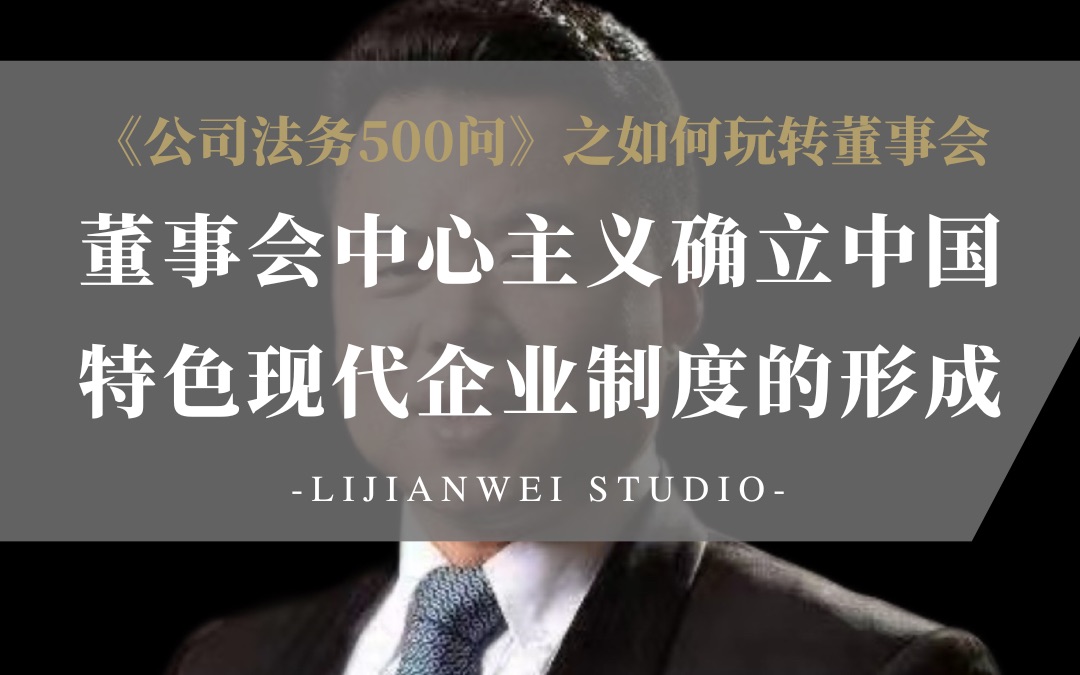 《公司法务500问》之如何玩转董事会

董事会中心主义确立中国特色现代企业制度的形成

-LIJIANWEI STUDIO-